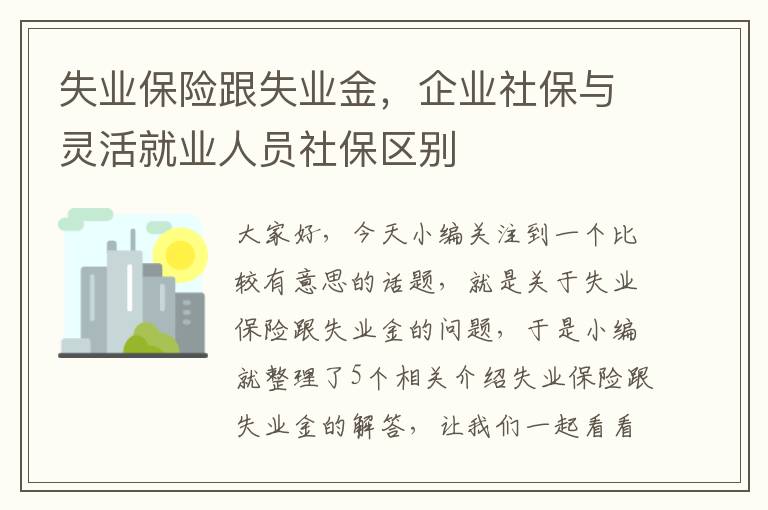 失业保险跟失业金，企业社保与灵活就业人员社保区别

大家好，今天小编关注到一个比较有意思的话题，就是关于失业保险跟失业金的问题，于是小编就整理了5个相关介绍失业保险跟失业金的解答，让我们一起看看